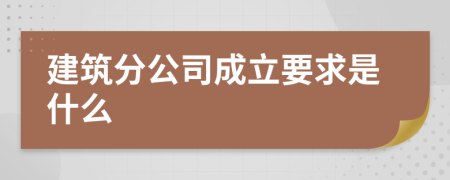 建筑分公司成立要求是什么